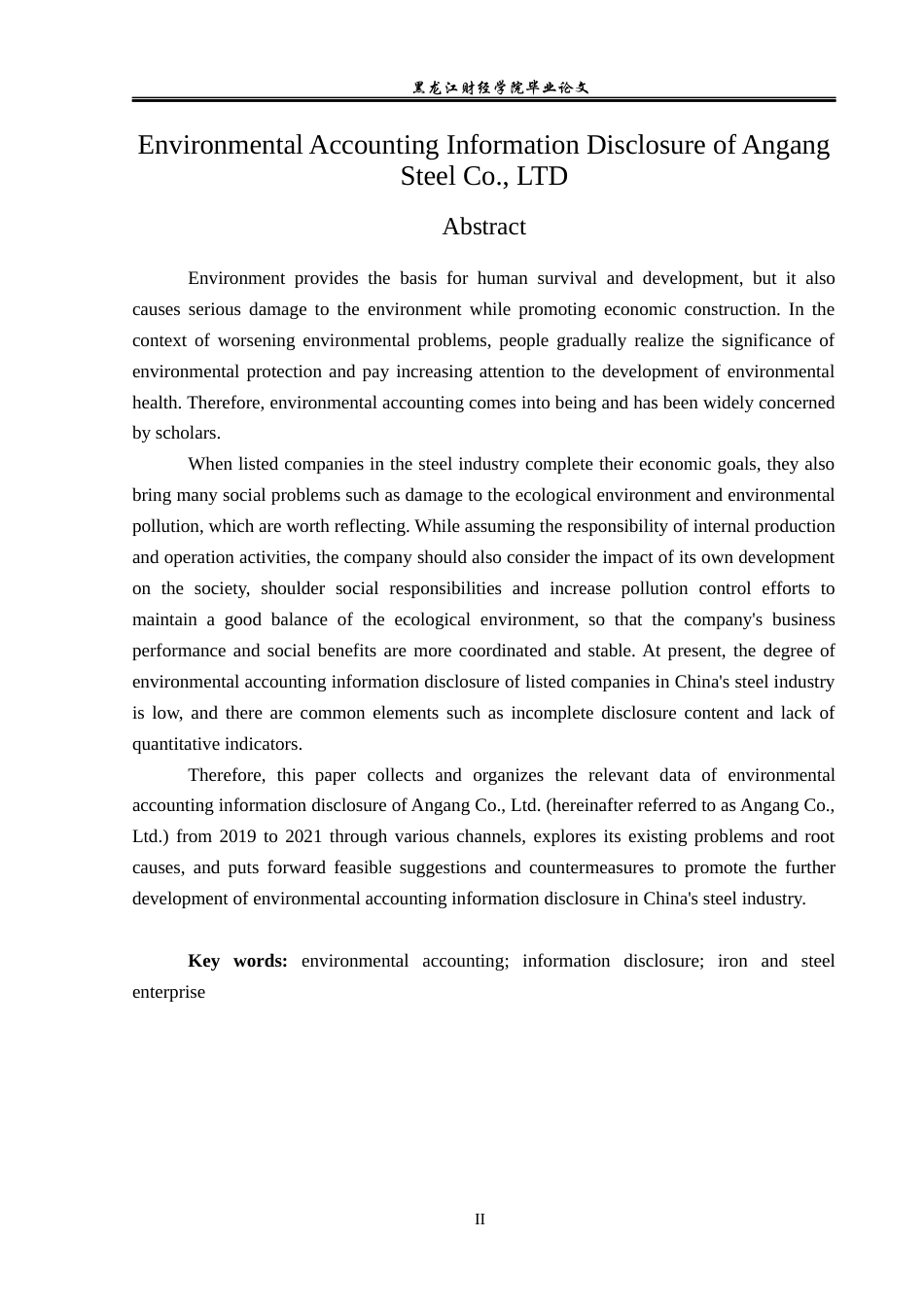 黑龙江财经学院毕业论文

Environmental Accounting Information Disclosure of Angang Steel Co., LTD

Abstract

Environment provides the basis for human survival and development, but it also causes serious damage to the environment while promoting economic construction. In the context of worsening environmental problems, people gradually realize the significance of environmental protection and pay increasing attention to the development of environmental health. Therefore, environmental accounting comes into being and has been widely concerned by scholars.

When listed companies in the steel industry complete their economic goals, they also bring many social problems such as damage to the ecological environment and environmental pollution, which are worth reflecting. While assuming the responsibility of internal production and operation activities, the company should also consider the impact of its own development on the society, shoulder social responsibilities and increase pollution control efforts to maintain a good balance of the ecological environment, so that the company's business performance and social benefits are more coordinated and stable. At present, the degree of environmental accounting information disclosure of listed companies in China's steel industry is low, and there are common elements such as incomplete disclosure content and lack of quantitative indicators.

Therefore, this paper collects and organizes the relevant data of environmental accounting information disclosure of Angang Co., Ltd. (hereinafter referred to as Angang Co., Ltd.) from 2019 to 2021 through various channels, explores its existing problems and root causes, and puts forward feasible suggestions and countermeasures to promote the further development of environmental accounting information disclosure in China's steel industry.

Key words: environmental accounting; information disclosure; iron and steel enterprise

II